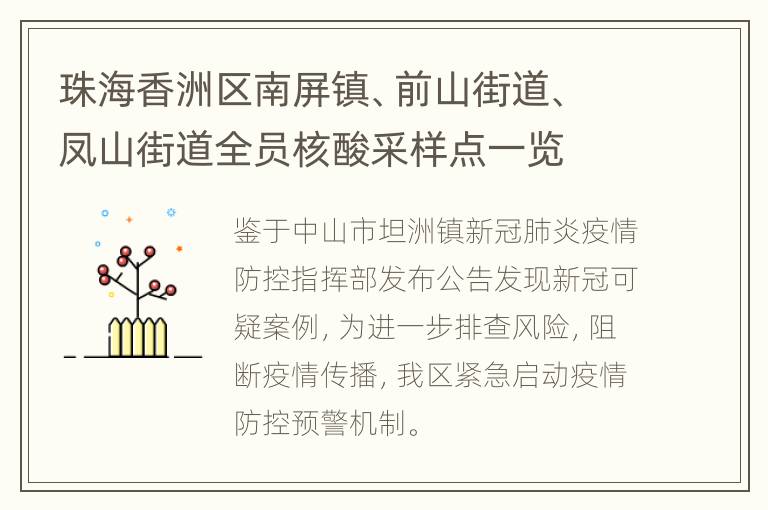 珠海香洲区南屏镇、前山街道、凤山街道全员核酸采样点一览

鉴于中山市坦洲镇新冠肺炎疫情防控指挥部发布公告发现新冠可疑案例，为进一步排查风险，阻断疫情传播，我区紧急启动疫情防控预警机制。